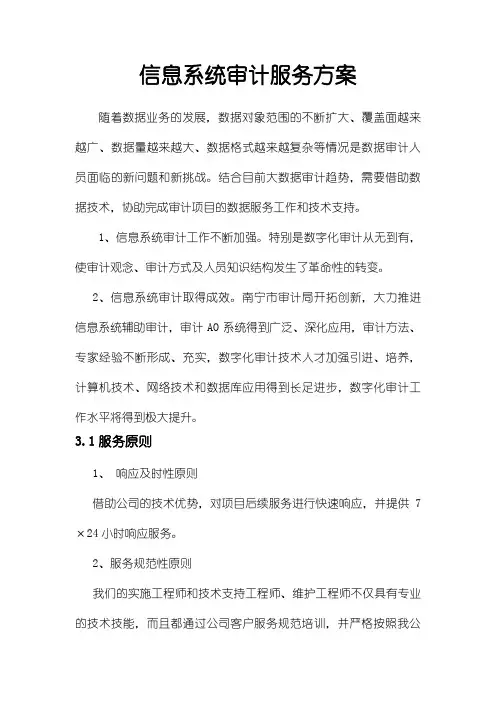 信息系统审计服务方案

随着数据业务的发展，数据对象范围的不断扩大、覆盖面越来越广、数据量越来越大、数据格式越来越复杂等情况是数据审计人员面临的新问题和新挑战。结合目前大数据审计趋势，需要借助数据技术，协助完成审计项目的数据服务工作和技术支持。

1、信息系统审计工作不断加强。特别是数字化审计从无到有，使审计观念、审计方式及人员知识结构发生了革命性的转变。

2、信息系统审计取得成效。南宁市审计局开拓创新，大力推进信息系统辅助审计，审计 AO 系统得到广泛、深化应用，审计方法、专家经验不断形成、充实，数字化审计技术人才加强引进、培养，计算机技术、网络技术和数据库应用得到长足进步，数字化审计工作水平将得到极大提升。

3.1 服务原则

1、 响应及时性原则

借助公司的技术优势，对项目后续服务进行快速响应，并提供 7×24 小时响应服务。

2、服务规范性原则

我们的实施工程师和技术支持工程师、维护工程师不仅具有专业的技术技能，而且都通过公司客户服务规范培训，并严格按照我公